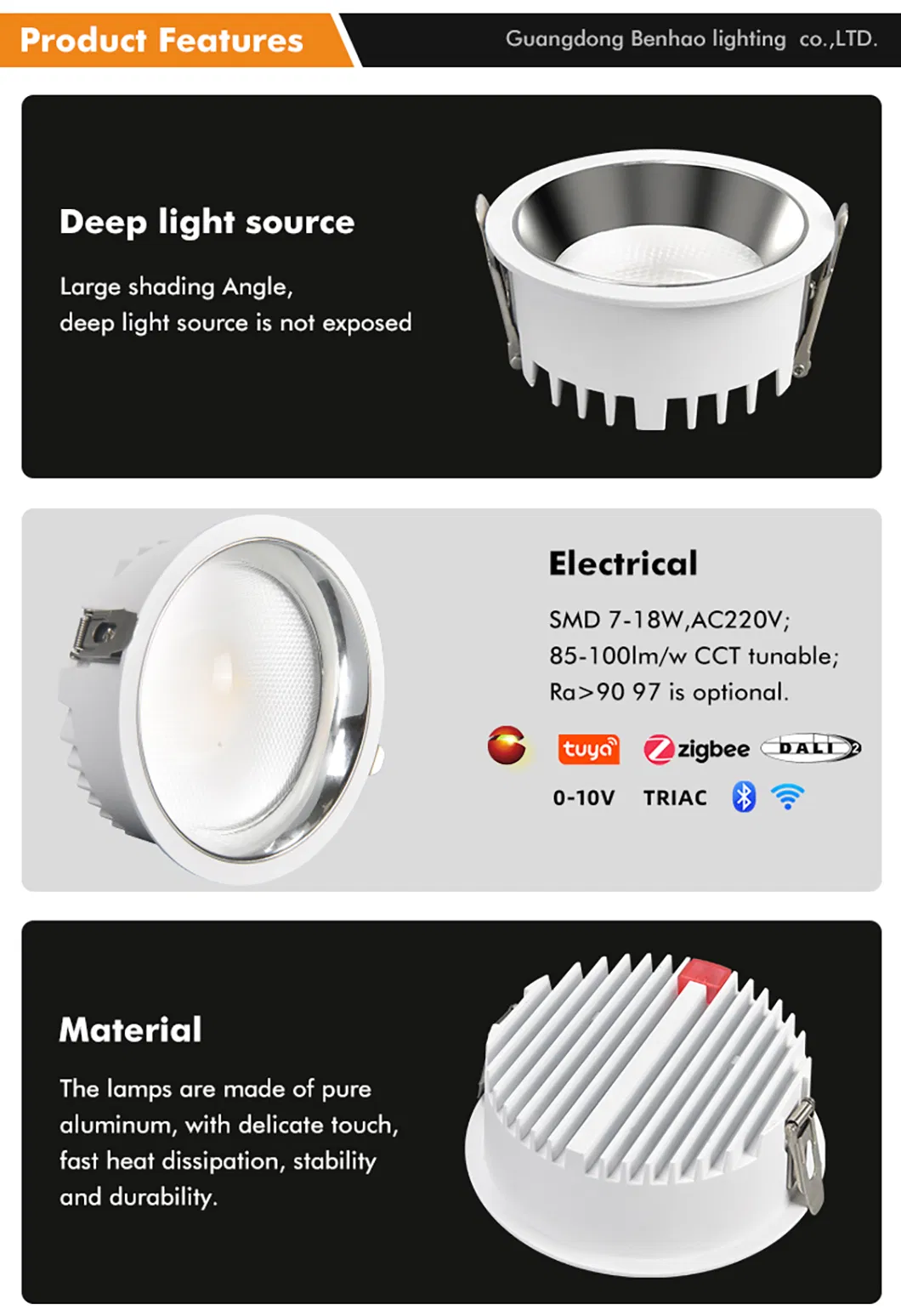 Product Features

Guangdong Benhao lighting co.,LTD.

Deep light source

Large shading Angle,
deep light source is not exposed

Electrical

SMD 7-18W,AC220V;
85-100lm/w CCT tunable;
Ra>90 97 is optional.

tuya

zigbee

DALI

0-10V

TRIAC

Material

The lamps are made of pure aluminum, with delicate touch, fast heat dissipation, stability and durability.